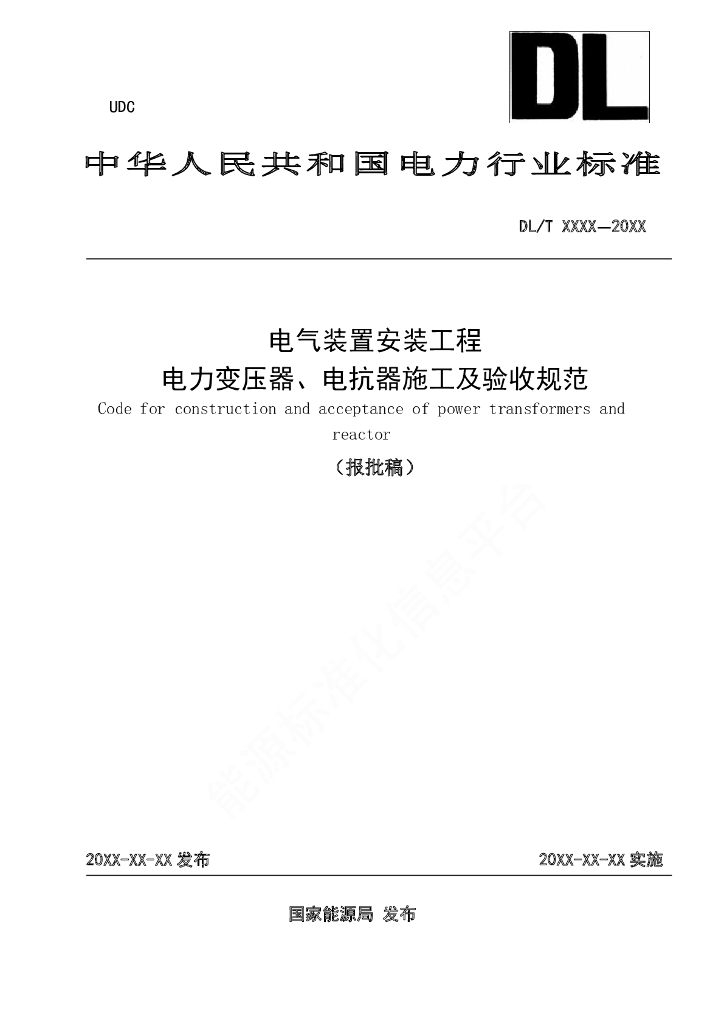 UDC

DL

中华人民共和国电力行业标准

DL/T XXXX—20XX

电气装置安装工程
电力变压器、电抗器施工及验收规范
Code for construction and acceptance of power transformers and reactor

（报批稿）

能源标准化信息平台

20XX-XX-XX 发布

20XX-XX-XX 实施

国家能源局 发布